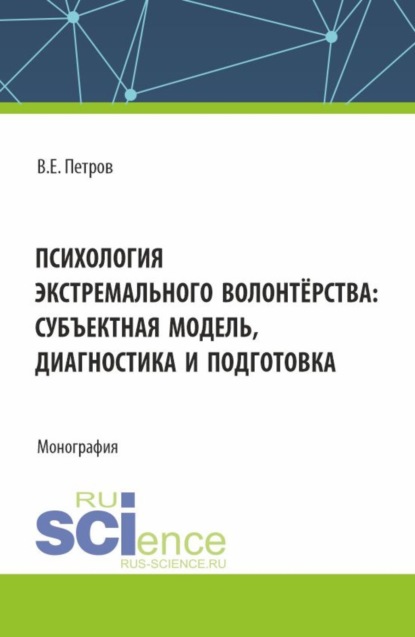 В.Е. Петров

ПСИХОЛОГИЯ ЭКСТРЕМАЛЬНОГО ВОЛОНТЁРСТВА: СУБЪЕКТНАЯ МОДЕЛЬ, ДИАГНОСТИКА И ПОДГОТОВКА

Монография

RU SCIence
RUS-SCIENCE.RU